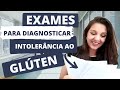 EXAMES
PARA DIAGNOSTICAR
INTOLERÂNCIA AO
GLÚTEN